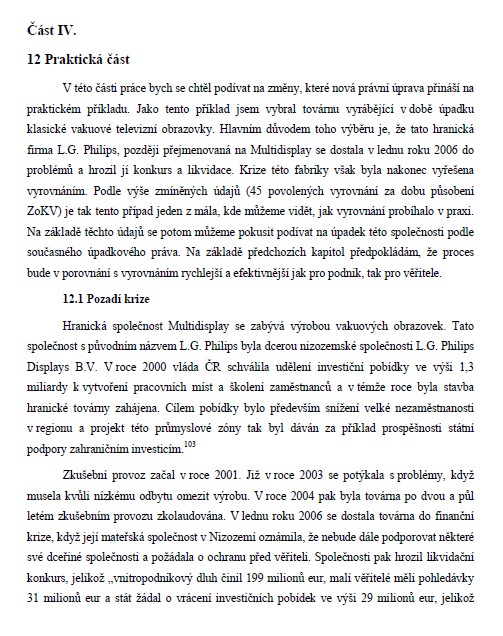 Část IV.

12 Praktická část

V této části práce bych se chtěl podívat na změny, které nová právní úprava přináší na praktickém příkladu. Jako tento příklad jsem vybral továrnu vyrábějící v době úpadku klasické vakuové televizní obrazovky. Hlavním důvodem toho výběru je, že tato hranická firma L.G. Philips, později přejmenovaná na Multidisplay se dostala v lednu roku 2006 do problémů a hrozil jí konkurs a likvidace. Krize této fabriky však byla nakonec vyřešena vyrovnáním. Podle výše zmíněných údajů (45 povolených vyrovnání za dobu působení ZoKV) je tak tento případ jeden z mála, kde můžeme vidět, jak vyrovnání probíhalo v praxi. Na základě těchto údajů se potom můžeme pokusit podívat na úpadek této společnosti podle současného úpadkového práva. Na základě předchozích kapitol předpokládám, že proces bude v porovnání s vyrovnáním rychlejší a efektivnější jak pro podnik, tak pro věřitele.

12.1 Pozadí krize

Hranická společnost Multidisplay se zabývá výrobou vakuových obrazovek. Tato společnost s původním názvem L.G. Philips byla dcerou nizozemské společnosti L.G. Philips Displays B.V. V roce 2000 vláda ČR schválila udělení investiční pobídky ve výši 1,3 miliardy k vytvoření pracovních míst a školení zaměstnanců a v témže roce byla stavba hranické továrny zahájena. Cílem pobídky bylo především snížení velké nezaměstnanosti v regionu a projekt této průmyslové zóny tak byl dáván za příklad prospěšnosti státní podpory zahraničním investicím.$^{103}$

Zkušební provoz začal v roce 2001. Již v roce 2003 se potýkala s problémy, když musela kvůli nízkému odbytu omezit výrobu. V roce 2004 pak byla továrna po dvou a půl letém zkušebním provozu zkolaudována. V lednu roku 2006 se dostala továrna do finanční krize, když její mateřská společnost v Nizozemí oznámila, že nebude dále podporovat některé své dceřiné společnosti a požádala o ochranu před věřiteli. Společnosti pak hrozil likvidační konkurs, jelikož „vnitropodnikový dluh činil 199 milionů eur, malí věřitelé měli pohledávky 31 milionů eur a stát žádal o vrácení investičních pobídek ve výši 29 milionů eur, jelikož